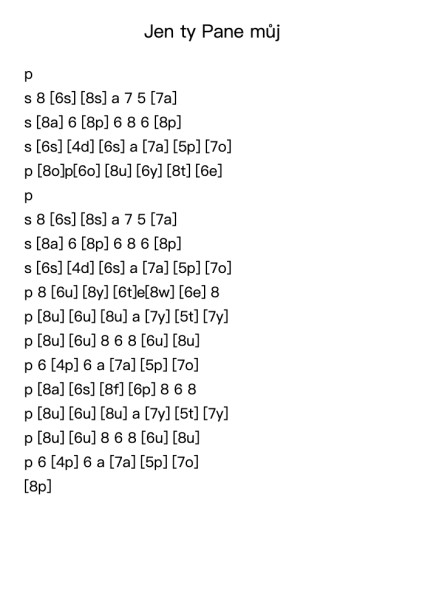 Jen ty Pane můj

p
s 8 [6s] [8s] a 7 5 [7a]
s [8a] 6 [8p] 6 8 6 [8p]
s [6s] [4d] [6s] a [7a] [5p] [7o]
p [8o]p[6o] [8u] [6y] [8t] [6e]
p
s 8 [6s] [8s] a 7 5 [7a]
s [8a] 6 [8p] 6 8 6 [8p]
s [6s] [4d] [6s] a [7a] [5p] [7o]
p 8 [6u] [8y] [6t]e[8w] [6e] 8
p [8u] [6u] [8u] a [7y] [5t] [7y]
p [8u] [6u] 8 6 8 [6u] [8u]
p 6 [4p] 6 a [7a] [5p] [7o]
p [8a] [6s] [8f] [6p] 8 6 8
p [8u] [6u] [8u] a [7y] [5t] [7y]
p [8u] [6u] 8 6 8 [6u] [8u]
p 6 [4p] 6 a [7a] [5p] [7o]
[8p]